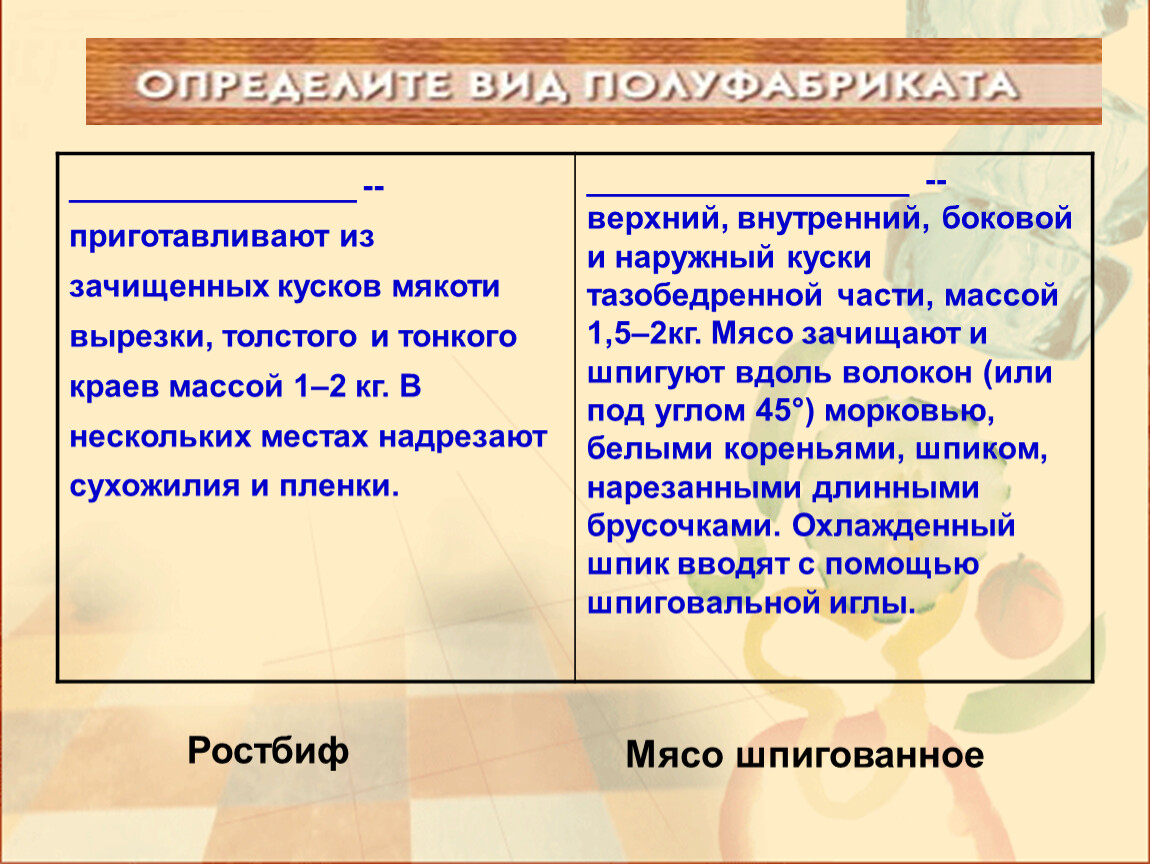 ОПРЕДЕЛИТЕ ВИД ПОЛУФАБРИКАТА

| ________________ -- приготавливают из зачищенных кусков мякоти вырезки, толстого и тонкого краев массой 1–2 кг. В нескольких местах надрезают сухожилия и пленки. | __________________ -- верхний, внутренний, боковой и наружный куски тазобедренной части, массой 1,5–2кг. Мясо зачищают и шпигуют вдоль волокон (или под углом 45°) морковью, белыми кореньями, шпиком, нарезанными длинными брусочками. Охлажденный шпик вводят с помощью шпиговальной иглы. |
|---|---|

Ростбиф

Мясо шпигованное